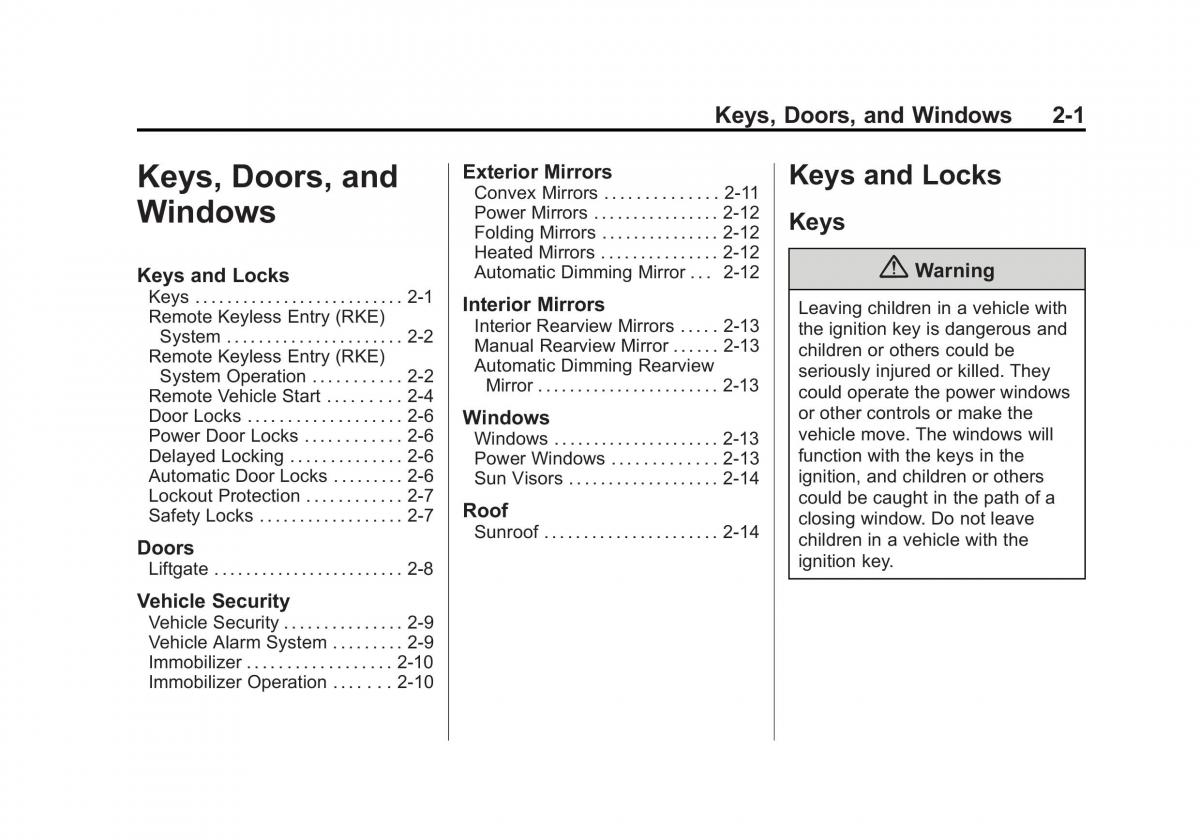 Keys, Doors, and Windows 2-1

Keys, Doors, and Windows

Keys and Locks
Keys . . . . . . . . . . . . . . . . . . . . . . . . . . 2-1
Remote Keyless Entry (RKE) System . . . . . . . . . . . . . . . . . . . . . . 2-2
Remote Keyless Entry (RKE) System Operation . . . . . . . . . . . 2-2
Remote Vehicle Start . . . . . . . . . 2-4
Door Locks . . . . . . . . . . . . . . . . . . . 2-6
Power Door Locks . . . . . . . . . . . . 2-6
Delayed Locking . . . . . . . . . . . . . . 2-6
Automatic Door Locks . . . . . . . . . 2-6
Lockout Protection . . . . . . . . . . . . 2-7
Safety Locks . . . . . . . . . . . . . . . . . . 2-7

Doors
Liftgate . . . . . . . . . . . . . . . . . . . . . . . . 2-8

Vehicle Security
Vehicle Security . . . . . . . . . . . . . . . 2-9
Vehicle Alarm System . . . . . . . . . 2-9
Immobilizer . . . . . . . . . . . . . . . . . . 2-10
Immobilizer Operation . . . . . . . 2-10

Exterior Mirrors
Convex Mirrors . . . . . . . . . . . . . . 2-11
Power Mirrors . . . . . . . . . . . . . . . . 2-12
Folding Mirrors . . . . . . . . . . . . . . . 2-12
Heated Mirrors . . . . . . . . . . . . . . . 2-12
Automatic Dimming Mirror . . . 2-12

Interior Mirrors
Interior Rearview Mirrors . . . . . 2-13
Manual Rearview Mirror . . . . . . 2-13
Automatic Dimming Rearview Mirror . . . . . . . . . . . . . . . . . . . . . . . 2-13

Windows
Windows . . . . . . . . . . . . . . . . . . . . . 2-13
Power Windows . . . . . . . . . . . . . 2-13
Sun Visors . . . . . . . . . . . . . . . . . . . 2-14

Roof
Sunroof . . . . . . . . . . . . . . . . . . . . . . 2-14

Keys and Locks

Keys

Warning

Leaving children in a vehicle with the ignition key is dangerous and children or others could be seriously injured or killed. They could operate the power windows or other controls or make the vehicle move. The windows will function with the keys in the ignition, and children or others could be caught in the path of a closing window. Do not leave children in a vehicle with the ignition key.